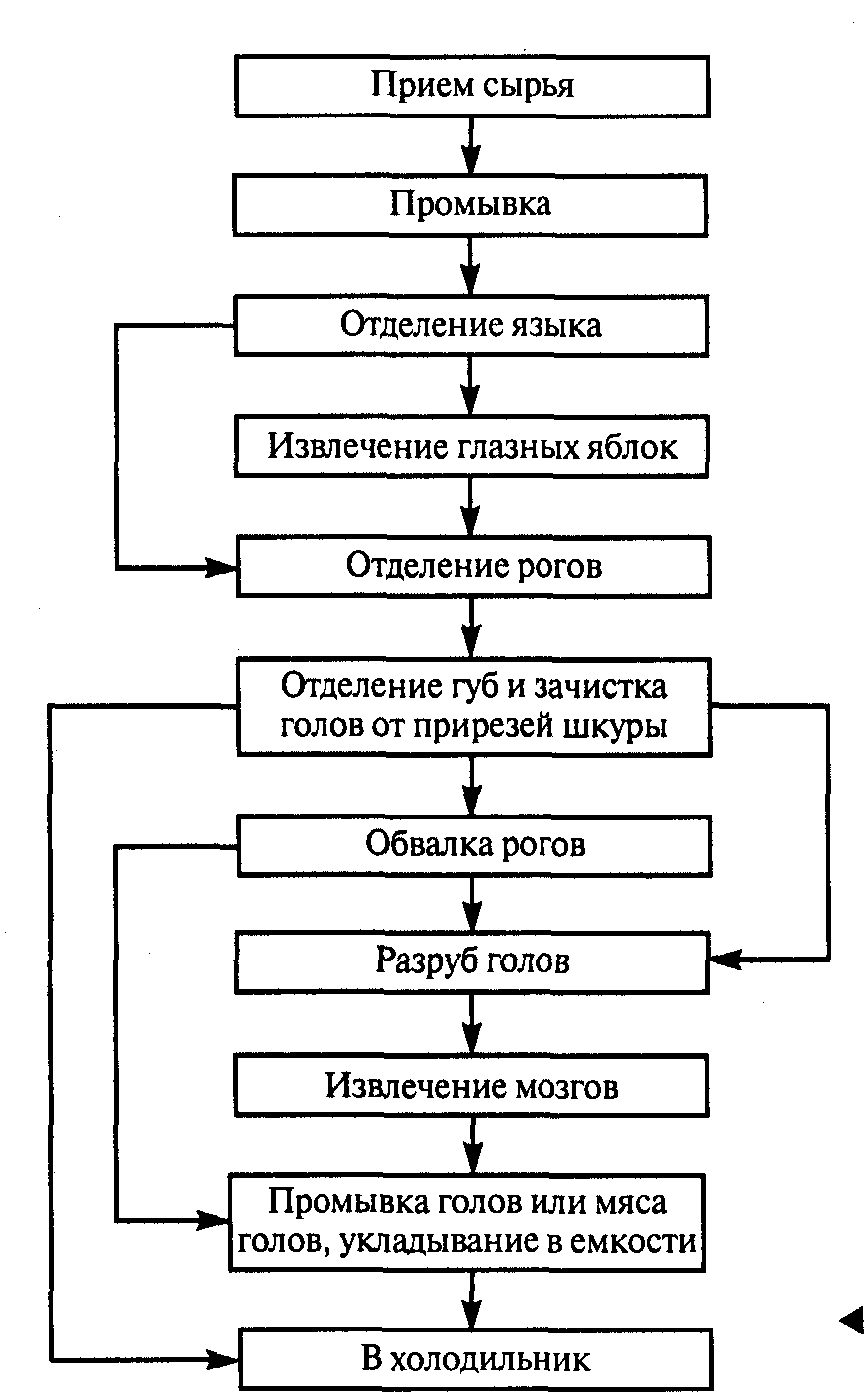 Прием сырья

Промывка

Отделение языка

Извлечение глазных яблок

Отделение рогов

Отделение губ и зачистка голов от прирезей шкуры

Обвалка рогов

Разруб голов

Извлечение мозгов

Промывка голов или мяса голов, укладывание в емкости

В холодильник